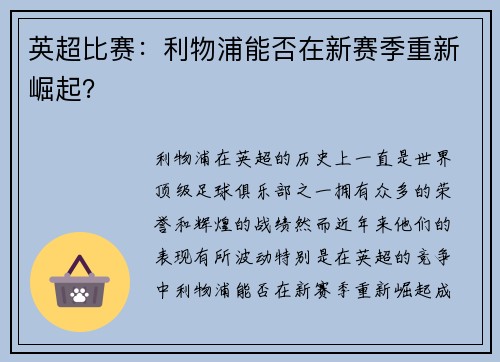 英超比赛：利物浦能否在新赛季重新崛起？

利物浦在英超的历史上一直是世界顶级足球俱乐部之一拥有众多的荣誉和辉煌的战绩然而近年来他们的表现有所波动特别是在英超的竞争中利物浦能否在新赛季重新崛起成